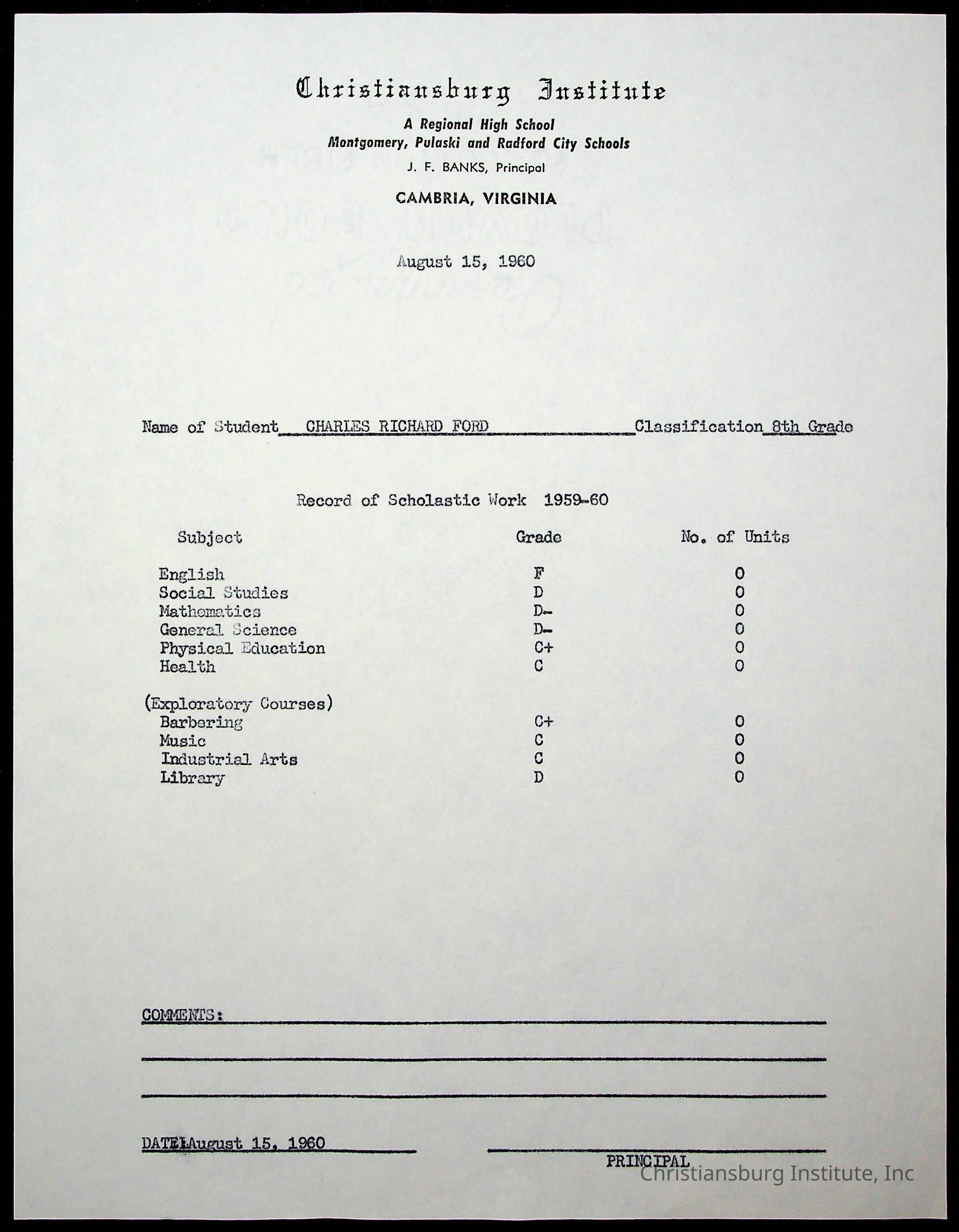 Christiansburg Institute

A Regional High School
Montgomery, Pulaski and Radford City Schools
J. F. BANKS, Principal

CAMBRIA, VIRGINIA

August 15, 1960

Name of Student CHARLES RICHARD FORD Classification 8th Grade

Record of Scholastic Work 1959-60

| Subject | Grade | No. of Units |
|---|---|---|
| English | F | 0 |
| Social Studies | D | 0 |
| Mathematics | D- | 0 |
| General Science | D- | 0 |
| Physical Education | C+ | 0 |
| Health | C | 0 |
| (Exploratory Courses) | | |
| Barbering | C+ | 0 |
| Music | C | 0 |
| Industrial Arts | C | 0 |
| Library | D | 0 |

COMMENTS:

DATE:August 15, 1960

PRINCIPAL

Christiansburg Institute, Inc